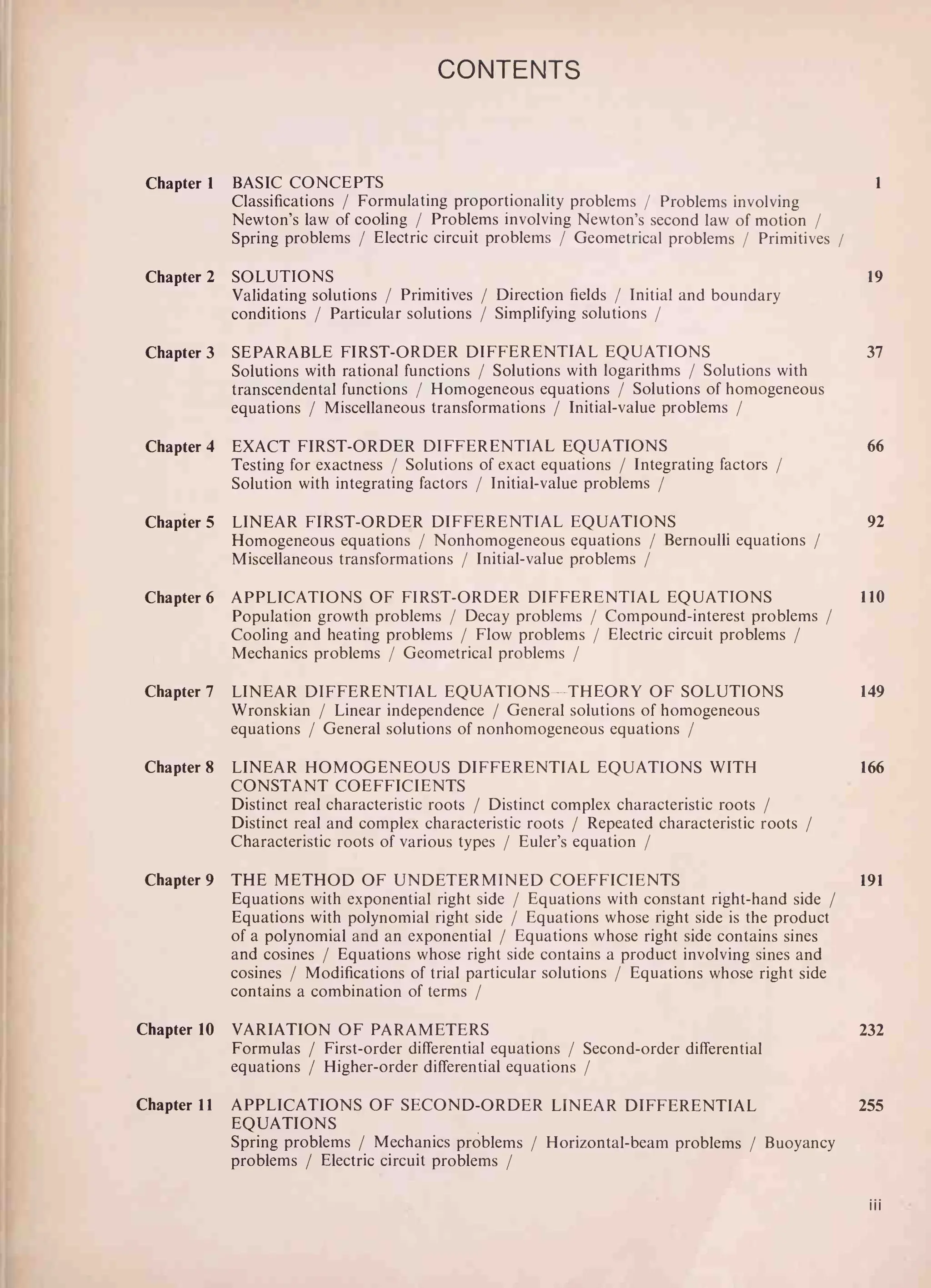 CONTENTS

Chapter 1 BASIC CONCEPTS 1
Classifications / Formulating proportionality problems / Problems involving Newton's law of cooling / Problems involving Newton's second law of motion / Spring problems / Electric circuit problems / Geometrical problems / Primitives /

Chapter 2 SOLUTIONS 19
Validating solutions / Primitives / Direction fields / Initial and boundary conditions / Particular solutions / Simplifying solutions /

Chapter 3 SEPARABLE FIRST-ORDER DIFFERENTIAL EQUATIONS 37
Solutions with rational functions / Solutions with logarithms / Solutions with transcendental functions / Homogeneous equations / Solutions of homogeneous equations / Miscellaneous transformations / Initial-value problems /

Chapter 4 EXACT FIRST-ORDER DIFFERENTIAL EQUATIONS 66
Testing for exactness / Solutions of exact equations / Integrating factors / Solution with integrating factors / Initial-value problems /

Chapter 5 LINEAR FIRST-ORDER DIFFERENTIAL EQUATIONS 92
Homogeneous equations / Nonhomogeneous equations / Bernoulli equations / Miscellaneous transformations / Initial-value problems /

Chapter 6 APPLICATIONS OF FIRST-ORDER DIFFERENTIAL EQUATIONS 110
Population growth problems / Decay problems / Compound-interest problems / Cooling and heating problems / Flow problems / Electric circuit problems / Mechanics problems / Geometrical problems /

Chapter 7 LINEAR DIFFERENTIAL EQUATIONS—THEORY OF SOLUTIONS 149
Wronskian / Linear independence / General solutions of homogeneous equations / General solutions of nonhomogeneous equations /

Chapter 8 LINEAR HOMOGENEOUS DIFFERENTIAL EQUATIONS WITH CONSTANT COEFFICIENTS 166
Distinct real characteristic roots / Distinct complex characteristic roots / Distinct real and complex characteristic roots / Repeated characteristic roots / Characteristic roots of various types / Euler's equation /

Chapter 9 THE METHOD OF UNDETERMINED COEFFICIENTS 191
Equations with exponential right side / Equations with constant right-hand side / Equations with polynomial right side / Equations whose right side is the product of a polynomial and an exponential / Equations whose right side contains sines and cosines / Equations whose right side contains a product involving sines and cosines / Modifications of trial particular solutions / Equations whose right side contains a combination of terms /

Chapter 10 VARIATION OF PARAMETERS 232
Formulas / First-order differential equations / Second-order differential equations / Higher-order differential equations /

Chapter 11 APPLICATIONS OF SECOND-ORDER LINEAR DIFFERENTIAL EQUATIONS 255
Spring problems / Mechanics problems / Horizontal-beam problems / Buoyancy problems / Electric circuit problems /

iii